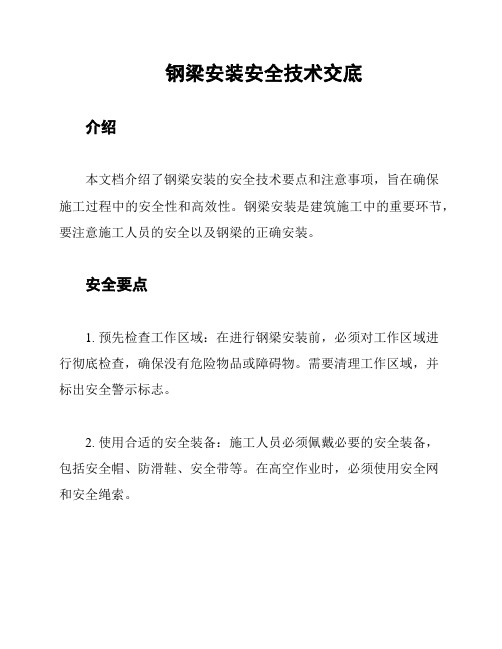 钢梁安装安全技术交底

介绍

本文档介绍了钢梁安装的安全技术要点和注意事项，旨在确保施工过程中的安全性和高效性。钢梁安装是建筑施工中的重要环节，要注意施工人员的安全以及钢梁的正确安装。

安全要点

1. 预先检查工作区域：在进行钢梁安装前，必须对工作区域进行彻底检查，确保没有危险物品或障碍物。需要清理工作区域，并标出安全警示标志。

2. 使用合适的安全装备：施工人员必须佩戴必要的安全装备，包括安全帽、防滑鞋、安全带等。在高空作业时，必须使用安全网和安全绳索。